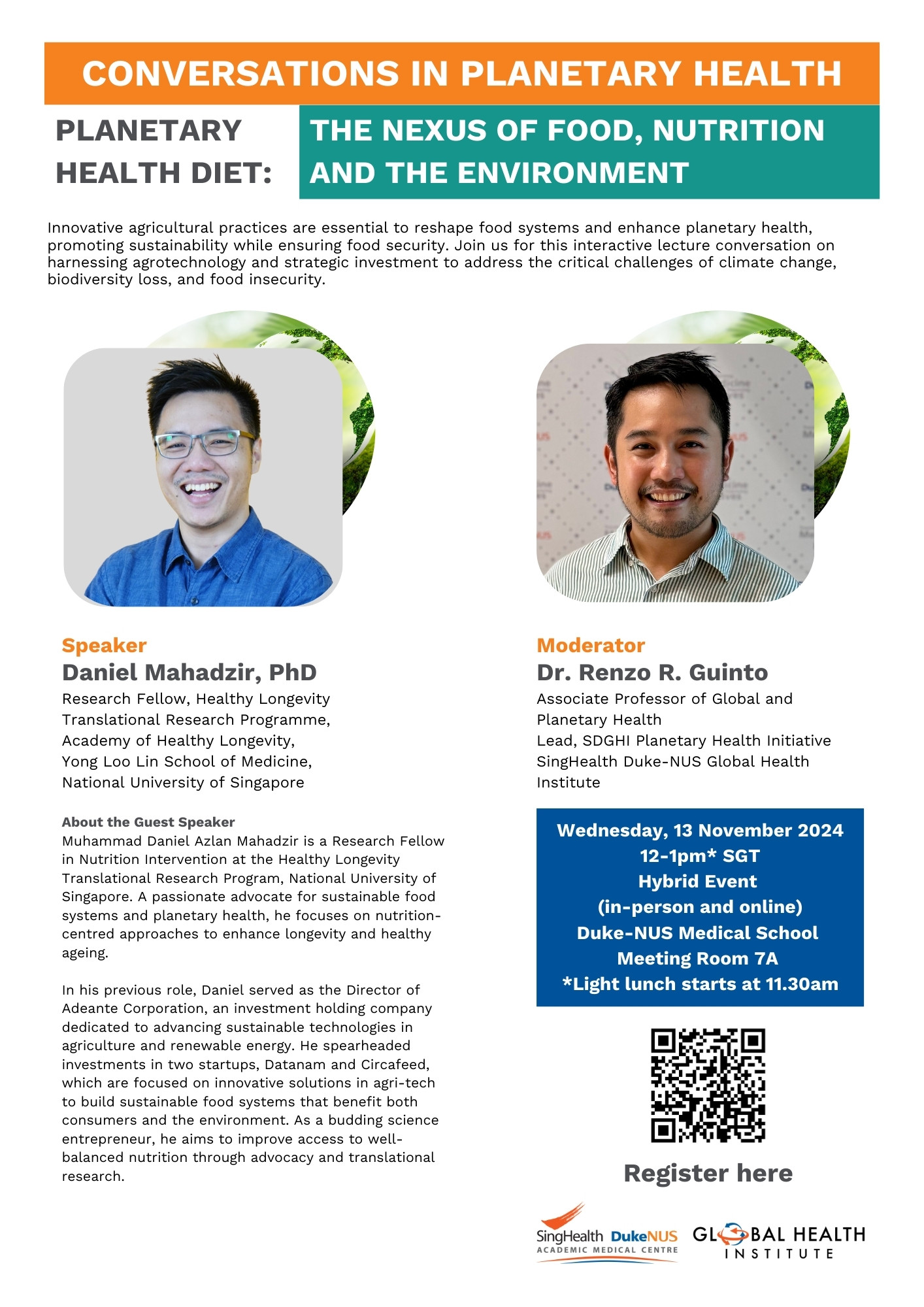 CONVERSATIONS IN PLANETARY HEALTH

PLANETARY HEALTH DIET:

THE NEXUS OF FOOD, NUTRITION AND THE ENVIRONMENT

Innovative agricultural practices are essential to reshape food systems and enhance planetary health, promoting sustainability while ensuring food security. Join us for this interactive lecture conversation on harnessing agrotechnology and strategic investment to address the critical challenges of climate change, biodiversity loss, and food insecurity.

Speaker
Daniel Mahadzir, PhD
Research Fellow, Healthy Longevity Translational Research Programme, Academy of Healthy Longevity, Yong Loo Lin School of Medicine, National University of Singapore

About the Guest Speaker
Muhammad Daniel Azlan Mahadzir is a Research Fellow in Nutrition Intervention at the Healthy Longevity Translational Research Program, National University of Singapore. A passionate advocate for sustainable food systems and planetary health, he focuses on nutrition-centred approaches to enhance longevity and healthy ageing.

In his previous role, Daniel served as the Director of Adeante Corporation, an investment holding company dedicated to advancing sustainable technologies in agriculture and renewable energy. He spearheaded investments in two startups, Datanam and Circafeed, which are focused on innovative solutions in agri-tech to build sustainable food systems that benefit both consumers and the environment. As a budding science entrepreneur, he aims to improve access to well-balanced nutrition through advocacy and translational research.

Moderator
Dr. Renzo R. Guinto
Associate Professor of Global and Planetary Health
Lead, SDGHI Planetary Health Initiative
SingHealth Duke-NUS Global Health Institute

Wednesday, 13 November 2024
12-1pm* SGT
Hybrid Event
(in-person and online)
Duke-NUS Medical School
Meeting Room 7A
*Light lunch starts at 11.30am

Register here

SingHealth DukeNUS
ACADEMIC MEDICAL CENTRE
GLOBAL HEALTH INSTITUTE